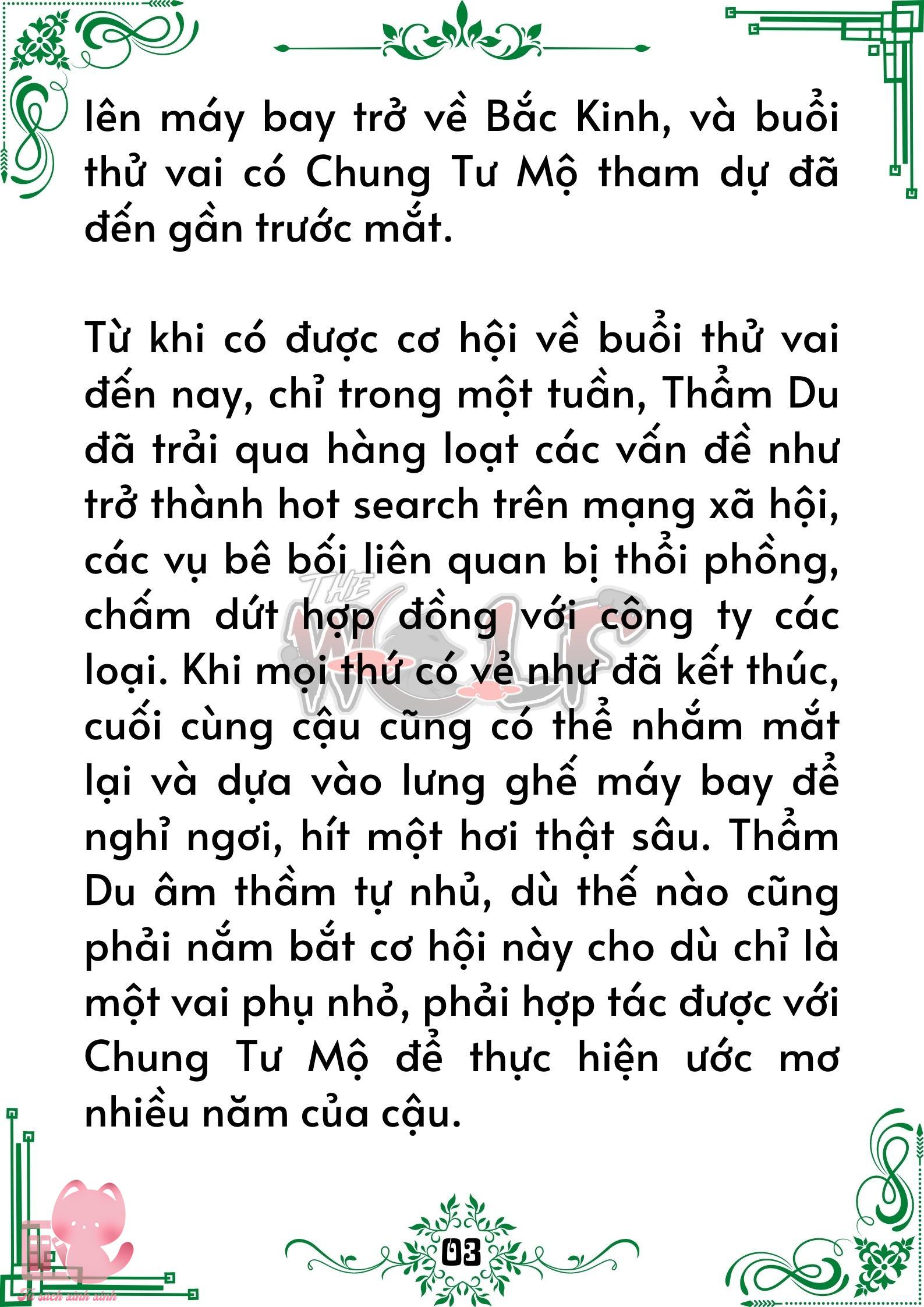 lên máy bay trở về Bắc Kinh, và buổi thử vai có Chung Tư Mộ tham dự đã đến gần trước mắt.

Từ khi có được cơ hội về buổi thử vai đến nay, chỉ trong một tuần, Thẩm Du đã trải qua hàng loạt các vấn đề như trở thành hot search trên mạng xã hội, các vụ bê bối liên quan bị thổi phồng, chấm dứt hợp đồng với công ty các loại. Khi mọi thứ có vẻ như đã kết thúc, cuối cùng cậu cũng có thể nhắm mắt lại và dựa vào lưng ghế máy bay để nghỉ ngơi, hít một hơi thật sâu. Thẩm Du âm thầm tự nhủ, dù thế nào cũng phải nắm bắt cơ hội này cho dù chỉ là một vai phụ nhỏ, phải hợp tác được với Chung Tư Mộ để thực hiện ước mơ nhiều năm của cậu.

THE WOLF

03

Tủ sách xinh xinh